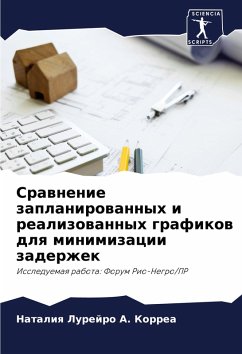 SCIENCIA
SCRIPTS

Сравнение запланированных и реализованных графиков для минимизации задержек

Исследуемая работа: Форум Рио-Негро/ПР

Наталия Лурейро А. Корреа